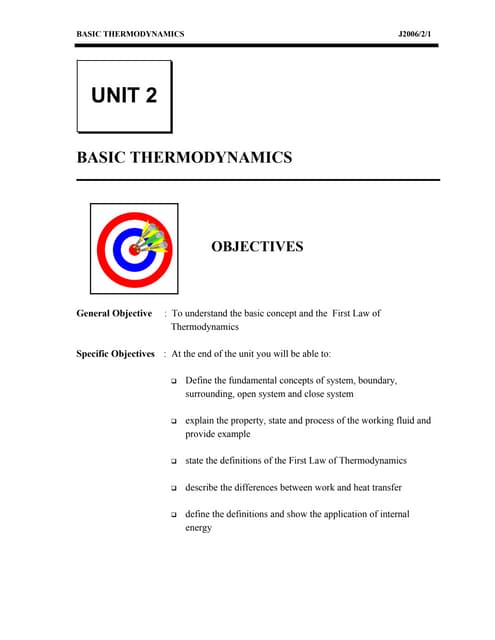 BASIC THERMODYNAMICS J2006/2/1

UNIT 2

BASIC THERMODYNAMICS

OBJECTIVES

General Objective : To understand the basic concept and the First Law of Thermodynamics

Specific Objectives : At the end of the unit you will be able to:

❑ Define the fundamental concepts of system, boundary, surrounding, open system and close system

❑ explain the property, state and process of the working fluid and provide example

❑ state the definitions of the First Law of Thermodynamics

❑ describe the differences between work and heat transfer

❑ define the definitions and show the application of internal energy